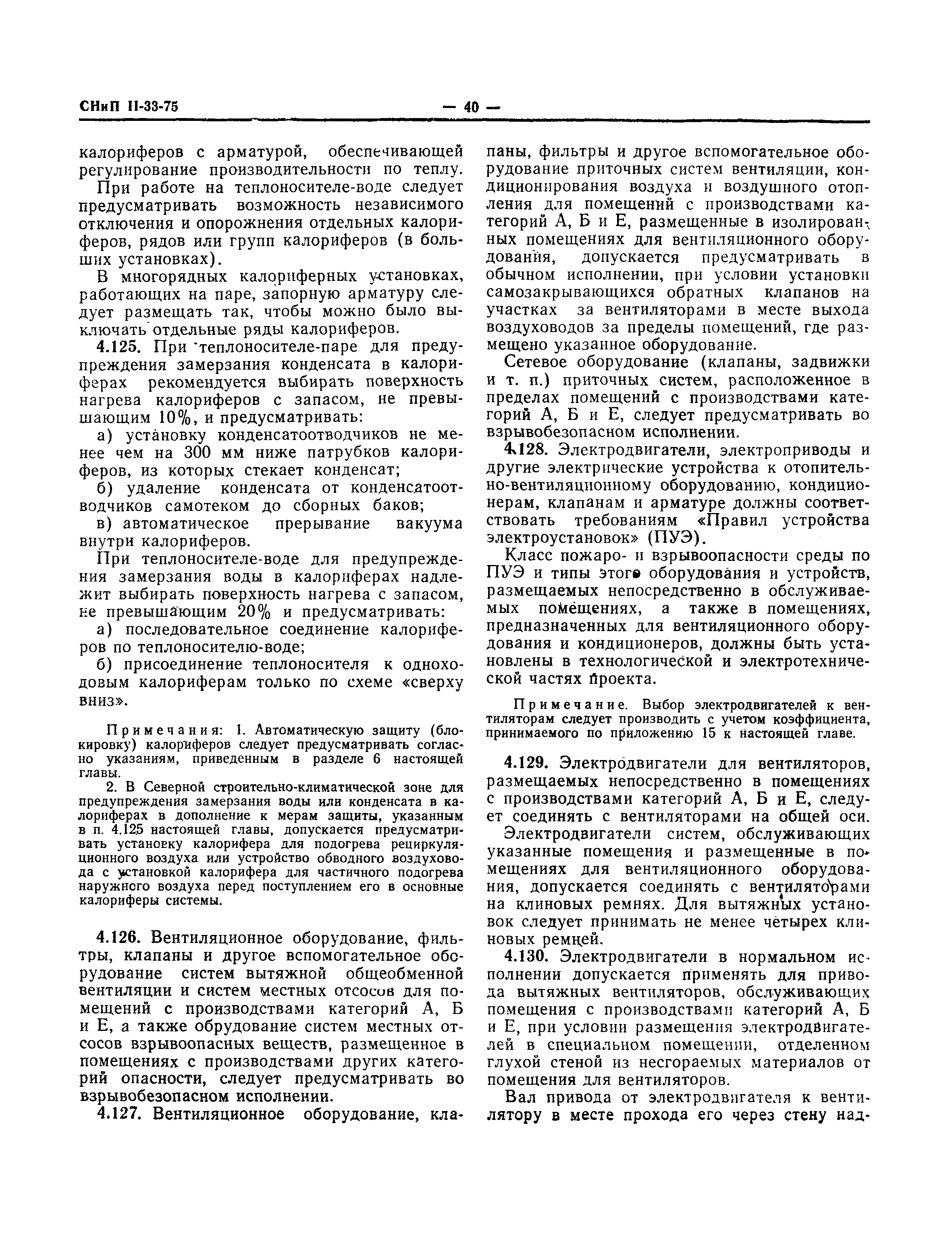 СНиП II-33-75 — 40 —

калориферов с арматурой, обеспечивающей регулирование производительности по теплу.

При работе на теплоносителе-воде следует предусматривать возможность независимого отключения и опорожнения отдельных калориферов, рядов или групп калориферов (в больших установках).

В многорядных калориферных установках, работающих на паре, запорную арматуру следует размещать так, чтобы можно было выключать отдельные ряды калориферов.

4.125. При теплоносителе-паре для предупреждения замерзания конденсата в калориферах рекомендуется выбирать поверхность нагрева калориферов с запасом, не превышающим 10%, и предусматривать:

а) установку конденсатоотводчиков не менее чем на 300 мм ниже патрубков калориферов, из которых стекает конденсат;

б) удаление конденсата от конденсатоотводчиков самотеком до сборных баков;

в) автоматическое прерывание вакуума внутри калориферов.

При теплоносителе-воде для предупреждения замерзания воды в калориферах надлежит выбирать поверхность нагрева с запасом, не превышающим 20% и предусматривать:

а) последовательное соединение калориферов по теплоносителю-воде;

б) присоединение теплоносителя к одноходовым калориферам только по схеме «сверху вниз».

Примечания: 1. Автоматическую защиту (блокировку) калориферов следует предусматривать согласно указаниям, приведенным в разделе 6 настоящей главы.

2. В Северной строительно-климатической зоне для предупреждения замерзания воды или конденсата в калориферах в дополнение к мерам защиты, указанным в п. 4.125 настоящей главы, допускается предусматривать установку калорифера для подогрева рециркуляционного воздуха или устройство обводного воздуховода с установкой калорифера для частичного подогрева наружного воздуха перед поступлением его в основные калориферы системы.

4.126. Вентиляционное оборудование, фильтры, клапаны и другое вспомогательное оборудование систем вытяжной общеобменной вентиляции и систем местных отсосов для помещений с производствами категорий А, Б и Е, а также обрудование систем местных отсосов взрывоопасных веществ, размещенное в помещениях с производствами других категорий опасности, следует предусматривать во взрывобезопасном исполнении.

4.127. Вентиляционное оборудование, клапаны, фильтры и другое вспомогательное оборудование приточных систем вентиляции, кондиционирования воздуха и воздушного отопления для помещений с производствами категорий А, Б и Е, размещенные в изолированных помещениях для вентиляционного оборудования, допускается предусматривать в обычном исполнении, при условии установки самозакрывающихся обратных клапанов на участках за вентиляторами в месте выхода воздуховодов за пределы помещений, где размещено указанное оборудование.

Сетевое оборудование (клапаны, задвижки и т. п.) приточных систем, расположенное в пределах помещений с производствами категорий А, Б и Е, следует предусматривать во взрывобезопасном исполнении.

4.128. Электродвигатели, электроприводы и другие электрические устройства к отопительно-вентиляционному оборудованию, кондиционерам, клапанам и арматуре должны соответствовать требованиям «Правил устройства электроустановок» (ПУЭ).

Класс пожаро- и взрывоопасности среды по ПУЭ и типы этого оборудования и устройств, размещаемых непосредственно в обслуживаемых помещениях, а также в помещениях, предназначенных для вентиляционного оборудования и кондиционеров, должны быть установлены в технологической и электротехнической частях проекта.

Примечание. Выбор электродвигателей к вентиляторам следует производить с учетом коэффициента, принимаемого по приложению 15 к настоящей главе.

4.129. Электродвигатели для вентиляторов, размещаемых непосредственно в помещениях с производствами категорий А, Б и Е, следует соединять с вентиляторами на общей оси.

Электродвигатели систем, обслуживающих указанные помещения и размещенные в помещениях для вентиляционного оборудования, допускается соединять с вентиляторами на клиновых ремнях. Для вытяжных установок следует принимать не менее четырех клиновых ремней.

4.130. Электродвигатели в нормальном исполнении допускается применять для привода вытяжных вентиляторов, обслуживающих помещения с производствами категорий А, Б и Е, при условии размещения электродвигателей в специальном помещении, отделенном глухой стеной из несгораемых материалов от помещения для вентиляторов.

Вал привода от электродвигателя к вентилятору в месте прохода его через стену над-